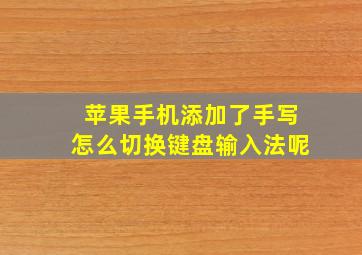 苹果手机添加了手写
怎么切换键盘输入法呢